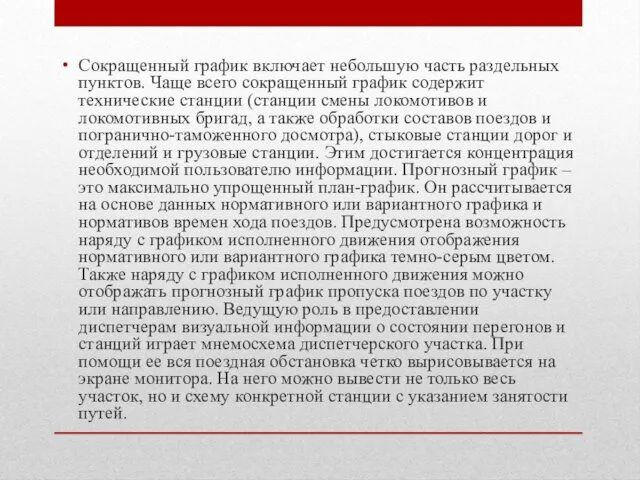 • Сокращенный график включает небольшую часть раздельных пунктов. Чаще всего сокращенный график содержит технические станции (станции смены локомотивов и локомотивных бригад, а также обработки составов поездов и погранично-таможенного досмотра), стыковые станции дорог и отделений и грузовые станции. Этим достигается концентрация необходимой пользователю информации. Прогнозный график – это максимально упрощенный план-график. Он рассчитывается на основе данных нормативного или вариантного графика и нормативов времен хода поездов. Предусмотрена возможность наряду с графиком исполненного движения отображения нормативного или вариантного графика темно-серым цветом. Также наряду с графиком исполненного движения можно отображать прогнозный график пропуска поездов по участку или направлению. Ведущую роль в предоставлении диспетчерам визуальной информации о состоянии перегонов и станций играет мнемосхема диспетчерского участка. При помощи ее вся поездная обстановка четко вырисовывается на экране монитора. На него можно вывести не только весь участок, но и схему конкретной станции с указанием занятости путей.